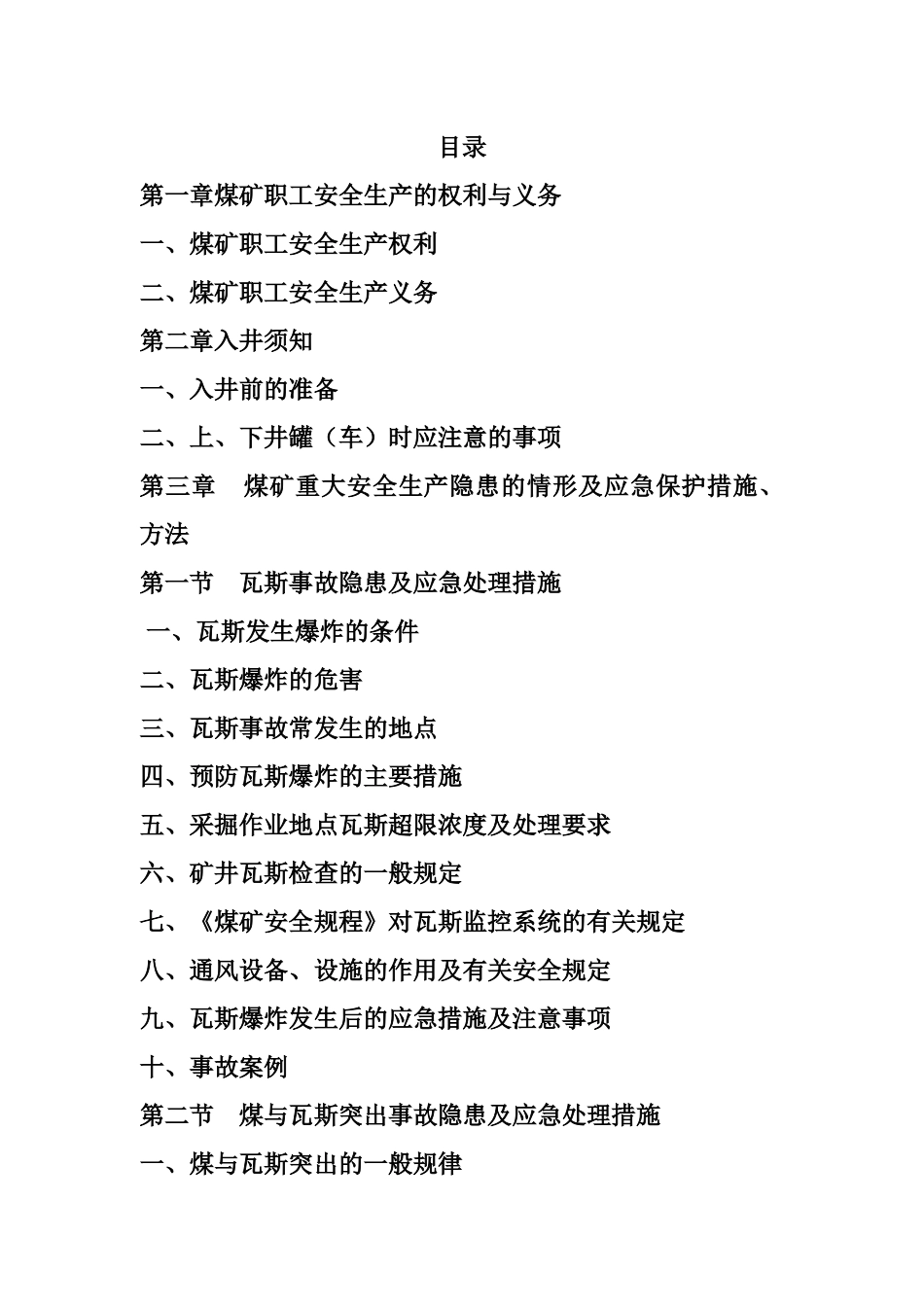 目录

第一章煤矿职工安全生产的权利与义务

一、煤矿职工安全生产权利

二、煤矿职工安全生产义务

第二章入井须知

一、入井前的准备

二、上、下井罐（车）时应注意的事项

第三章　煤矿重大安全生产隐患的情形及应急保护措施、方法

第一节　瓦斯事故隐患及应急处理措施

一、瓦斯发生爆炸的条件

二、瓦斯爆炸的危害

三、瓦斯事故常发生的地点

四、预防瓦斯爆炸的主要措施

五、采掘作业地点瓦斯超限浓度及处理要求

六、矿井瓦斯检查的一般规定

七、《煤矿安全规程》对瓦斯监控系统的有关规定

八、通风设备、设施的作用及有关安全规定

九、瓦斯爆炸发生后的应急措施及注意事项

十、事故案例

第二节　煤与瓦斯突出事故隐患及应急处理措施

一、煤与瓦斯突出的一般规律